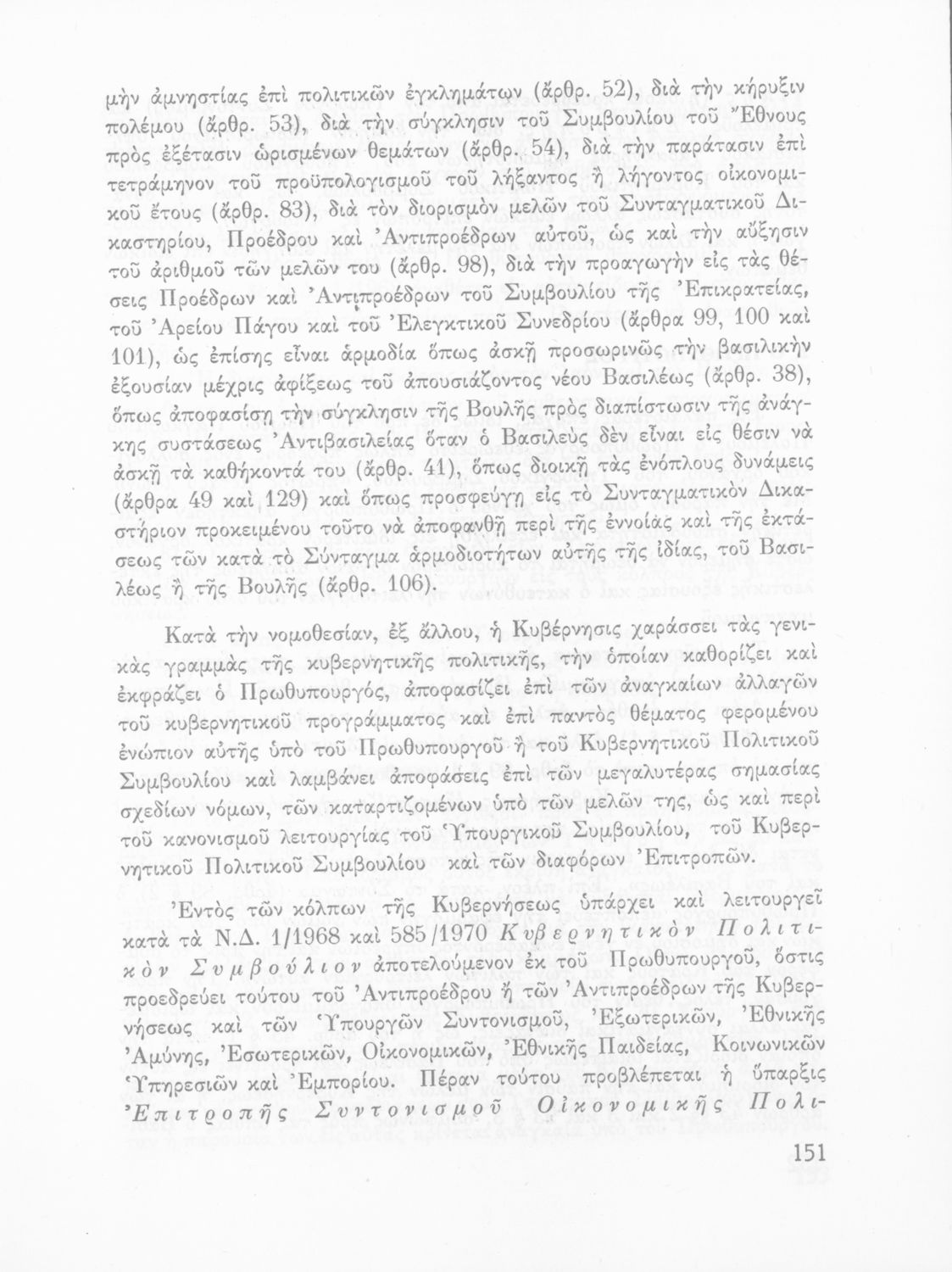 μὴν ἀμνηστίας ἐπὶ πολιτικῶν ἐγκλημάτων (ἄρθρ. 52), διὰ τὴν κήρυξιν πολέμου (ἄρθρ. 53), διὰ τὴν σύγκλησιν τοῦ Συμβουλίου τοῦ Ἔθνους πρὸς ἐξέτασιν ὡρισμένων θεμάτων (ἄρθρ. 54), διὰ τὴν παράτασιν ἐπὶ τετράμηνον τοῦ προϋπολογισμοῦ τοῦ λήξαντος ἢ λήγοντος οἰκονομικοῦ ἔτους (ἄρθρ. 83), διὰ τὸν διορισμὸν μελῶν τοῦ Συνταγματικοῦ Δικαστηρίου, Προέδρου καὶ Ἀντιπροέδρων αὐτοῦ, ὡς καὶ τὴν αὔξησιν τοῦ ἀριθμοῦ τῶν μελῶν του (ἄρθρ. 98), διὰ τὴν προαγωγὴν εἰς τὰς θέσεις Προέδρων καὶ Ἀντιπροέδρων τοῦ Συμβουλίου τῆς Ἐπικρατείας, τοῦ Ἀρείου Πάγου καὶ τοῦ Ἐλεγκτικοῦ Συνεδρίου (ἄρθρα 99, 100 καὶ 101), ὡς ἐπίσης εἶναι ἁρμοδία ὅπως ἀσκῇ προσωρινῶς τὴν βασιλικὴν ἐξουσίαν μέχρις ἀφίξεως τοῦ ἀπουσιάζοντος νέου Βασιλέως (ἄρθρ. 38), ὅπως ἀποφασίσῃ τὴν σύγκλησιν τῆς Βουλῆς πρὸς διαπίστωσιν τῆς ἀνάγκης συστάσεως Ἀντιβασιλείας ὅταν ὁ Βασιλεὺς δὲν εἶναι εἰς θέσιν νὰ ἀσκῇ τὰ καθήκοντά του (ἄρθρ. 41), ὅπως διοικῇ τὰς ἐνόπλους δυνάμεις (ἄρθρα 49 καὶ 129) καὶ ὅπως προσφεύγῃ εἰς τὸ Συνταγματικὸν Δικαστήριον προκειμένου τοῦτο νὰ ἀποφανθῇ περὶ τῆς ἐννοίας καὶ τῆς ἐκτάσεως τῶν κατὰ τὸ Σύνταγμα ἁρμοδιοτήτων αὐτῆς τῆς ἰδίας, τοῦ Βασιλέως ἢ τῆς Βουλῆς (ἄρθρ. 106).

Κατὰ τὴν νομοθεσίαν, ἐξ ἄλλου, ἡ Κυβέρνησις χαράσσει τὰς γενικὰς γραμμὰς τῆς κυβερνητικῆς πολιτικῆς, τὴν ὁποίαν καθορίζει καὶ ἐκφράζει ὁ Πρωθυπουργός, ἀποφασίζει ἐπὶ τῶν ἀναγκαίων ἀλλαγῶν τοῦ κυβερνητικοῦ προγράμματος καὶ ἐπὶ παντὸς θέματος φερομένου ἐνώπιον αὐτῆς ὑπὸ τοῦ Πρωθυπουργοῦ ἢ τοῦ Κυβερνητικοῦ Πολιτικοῦ Συμβουλίου καὶ λαμβάνει ἀποφάσεις ἐπὶ τῶν μεγαλυτέρας σημασίας σχεδίων νόμων, τῶν καταρτιζομένων ὑπὸ τῶν μελῶν της, ὡς καὶ περὶ τοῦ κανονισμοῦ λειτουργίας τοῦ Ὑπουργικοῦ Συμβουλίου, τοῦ Κυβερνητικοῦ Πολιτικοῦ Συμβουλίου καὶ τῶν διαφόρων Ἐπιτροπῶν.

Ἐντὸς τῶν κόλπων τῆς Κυβερνήσεως ὑπάρχει καὶ λειτουργεῖ κατὰ τὰ Ν.Δ. 1/1968 καὶ 585/1970 Κυβερνητικὸν Πολιτικὸν Συμβούλιον ἀποτελούμενον ἐκ τοῦ Πρωθυπουργοῦ, ὅστις προεδρεύει τούτου τοῦ Ἀντιπροέδρου ἢ τῶν Ἀντιπροέδρων τῆς Κυβερνήσεως καὶ τῶν Ὑπουργῶν Συντονισμοῦ, Ἐξωτερικῶν, Ἐθνικῆς Ἀμύνης, Ἐσωτερικῶν, Οἰκονομικῶν, Ἐθνικῆς Παιδείας, Κοινωνικῶν Ὑπηρεσιῶν καὶ Ἐμπορίου. Πέραν τούτου προβλέπεται ἡ ὕπαρξις Ἐπιτροπῆς Συντονισμοῦ Οἰκονομικῆς Πολι-

151